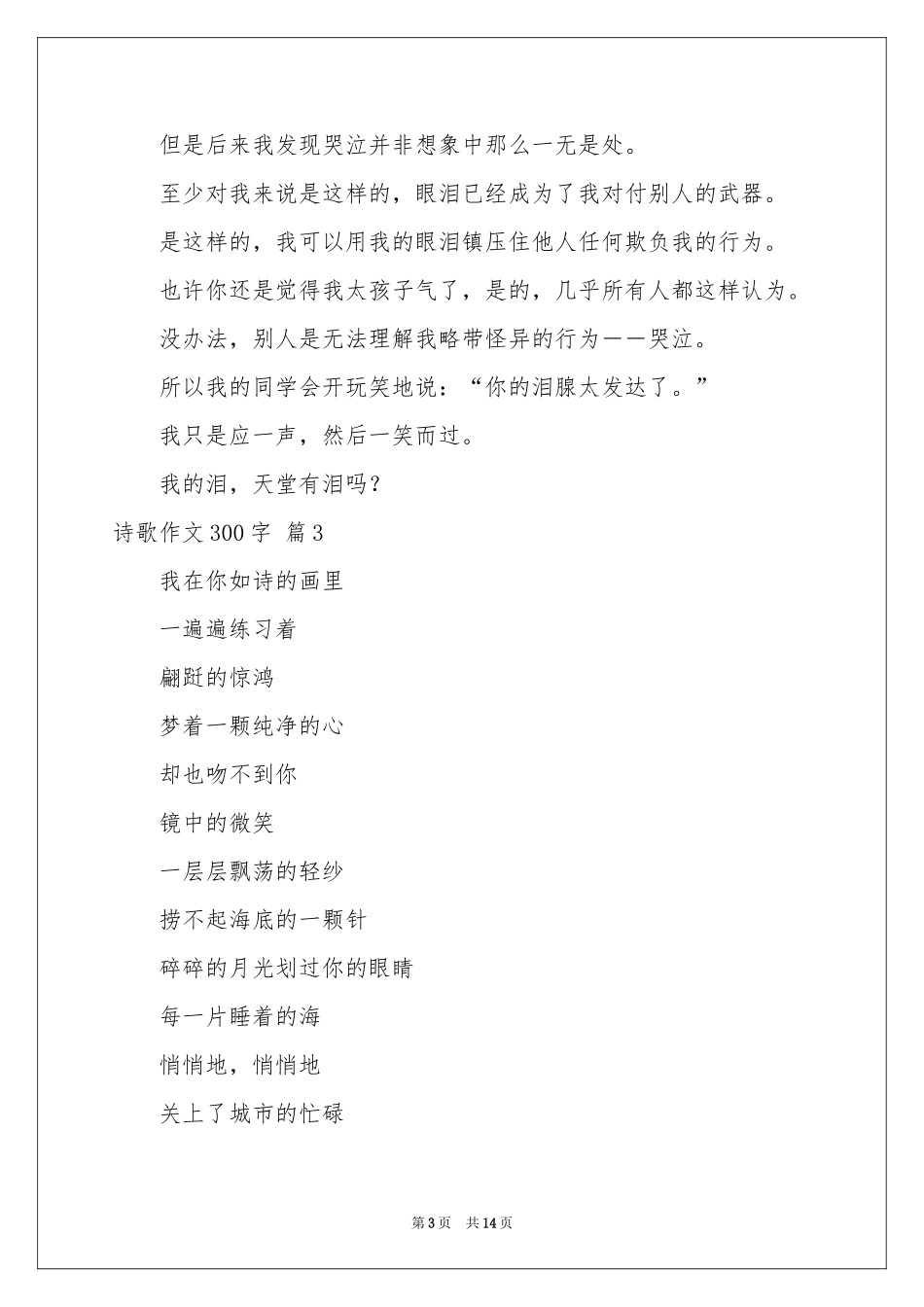 但是后来我发现哭泣并非想象中那么一无是处。

至少对我来说是这样的，眼泪已经成为了我对付别人的武器。

是这样的，我可以用我的眼泪镇压住他人任何欺负我的行为。

也许你还是觉得我太孩子气了，是的，几乎所有人都这样认为。

没办法，别人是无法理解我略带怪异的行为——哭泣。

所以我的同学会开玩笑地说：“你的泪腺太发达了。”

我只是应一声，然后一笑而过。

我的泪，天堂有泪吗？

诗歌作文300字 篇3

我在你如诗的画里

一遍遍练习着

翩跹的惊鸿

梦着一颗纯净的心

却也吻不到你

镜中的微笑

一层层飘荡的轻纱

捞不起海底的一颗针

碎碎的月光划过你的眼睛

每一片睡着的海

悄悄地，悄悄地

关上了城市的忙碌

第3页 共14页